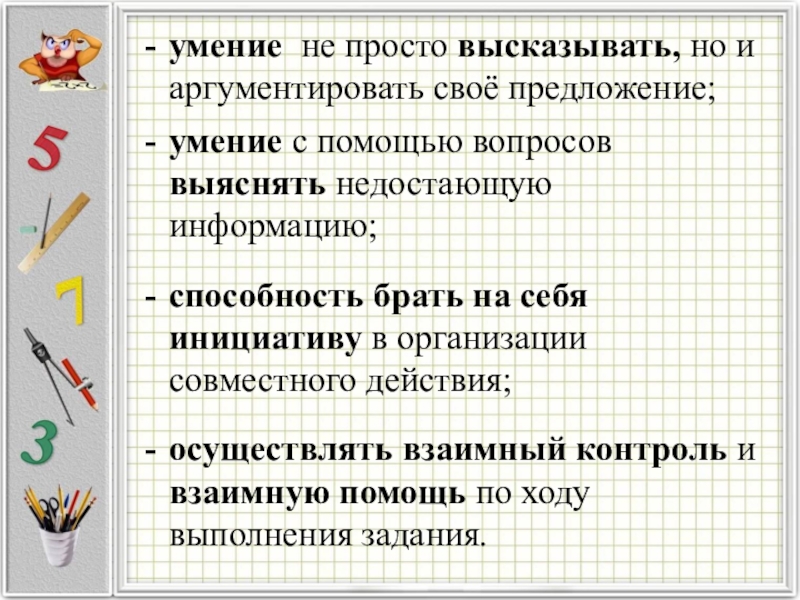 5

7

3

- умение не просто высказывать, но и аргументировать своё предложение;

- умение с помощью вопросов выяснять недостающую информацию;

- способность брать на себя инициативу в организации совместного действия;

- осуществлять взаимный контроль и взаимную помощь по ходу выполнения задания.